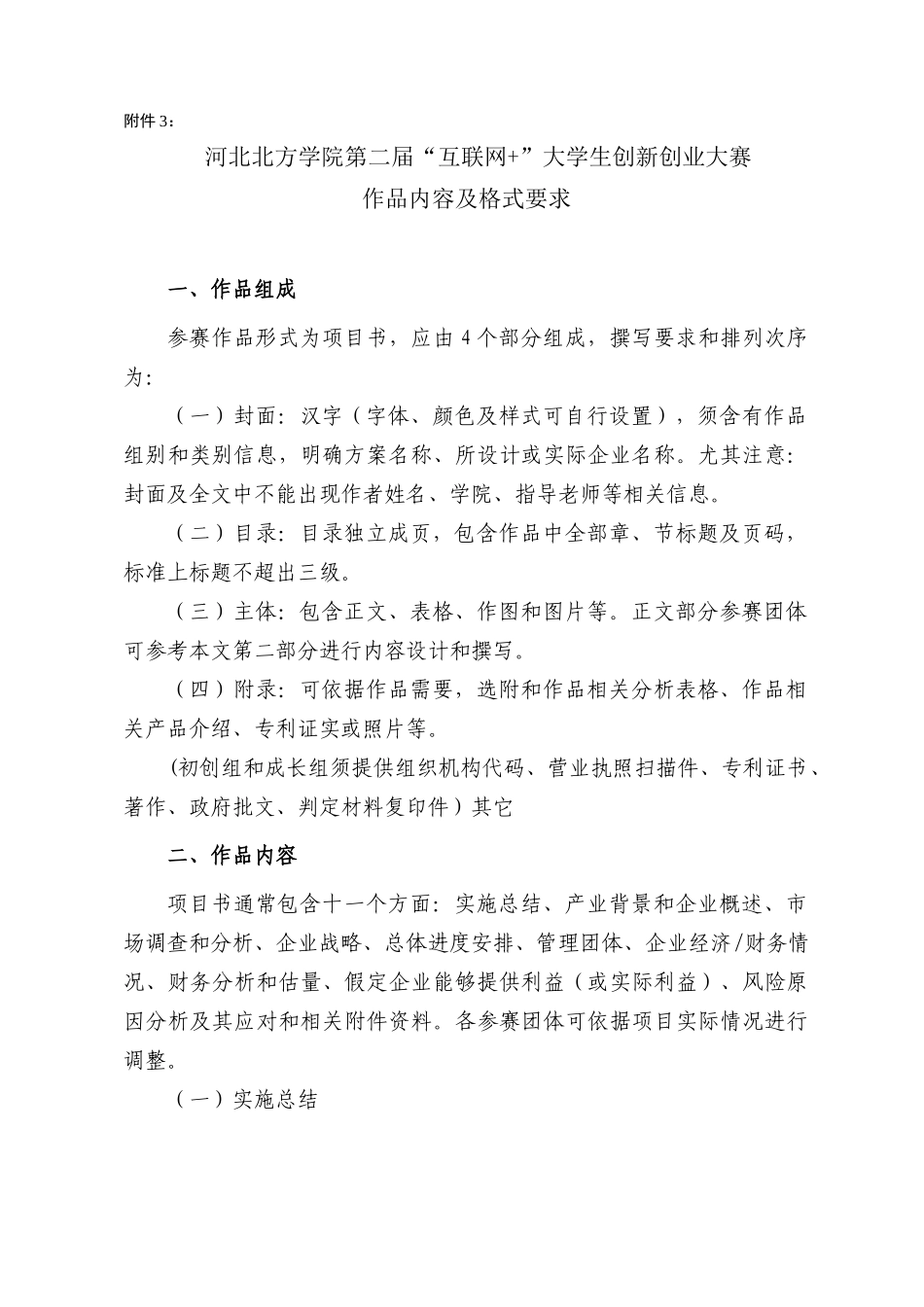 附件 3：

河北北方学院第二届“互联网+”大学生创新创业大赛
作品内容及格式要求

一、作品组成

参赛作品形式为项目书，应由 4 个部分组成，撰写要求和排列次序为：

（一）封面：汉字（字体、颜色及样式可自行设置），须含有作品组别和类别信息，明确方案名称、所设计或实际企业名称。尤其注意：封面及全文中不能出现作者姓名、学院、指导老师等相关信息。

（二）目录：目录独立成页，包含作品中全部章、节标题及页码，标准上标题不超出三级。

（三）主体：包含正文、表格、作图和图片等。正文部分参赛团体可参考本文第二部分进行内容设计和撰写。

（四）附录：可依据作品需要，选附和作品相关分析表格、作品相关产品介绍、专利证实或照片等。

(初创组和成长组须提供组织机构代码、营业执照扫描件、专利证书、著作、政府批文、判定材料复印件）其它

二、作品内容

项目书通常包含十一个方面：实施总结、产业背景和企业概述、市场调查和分析、企业战略、总体进度安排、管理团体、企业经济/财务情况、财务分析和估量、假定企业能够提供利益（或实际利益）、风险原因分析及其应对和相关附件资料。各参赛团体可依据项目实际情况进行调整。

（一）实施总结